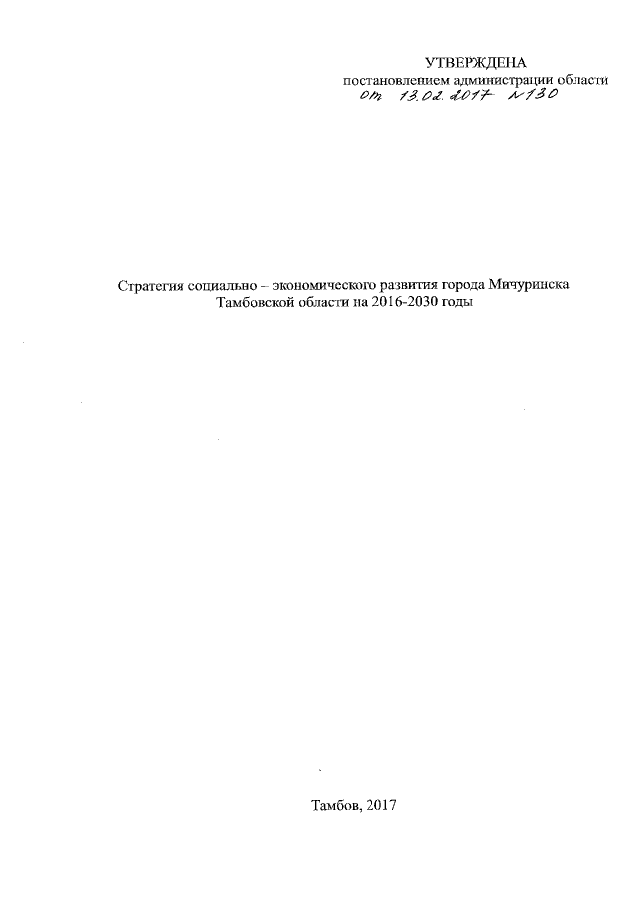 УТВЕРЖДЕНА
постановлением администрации области
от 13.02.2017 №130

Стратегия социально – экономического развития города Мичуринска Тамбовской области на 2016-2030 годы

Тамбов, 2017